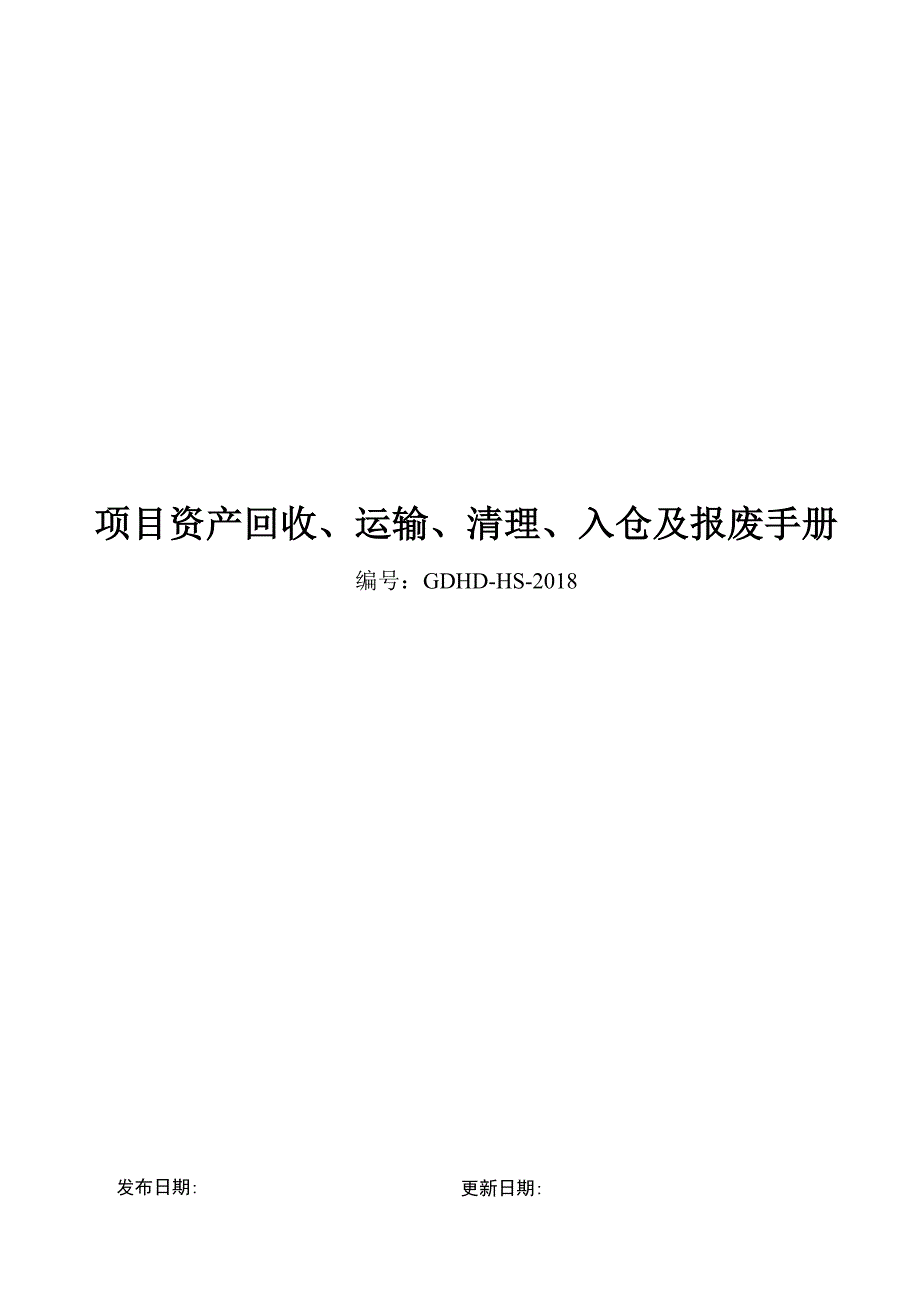 项目资产回收、运输、清理、入仓及报废手册

编号：GDHD-HS-2018

发布日期:

更新日期: